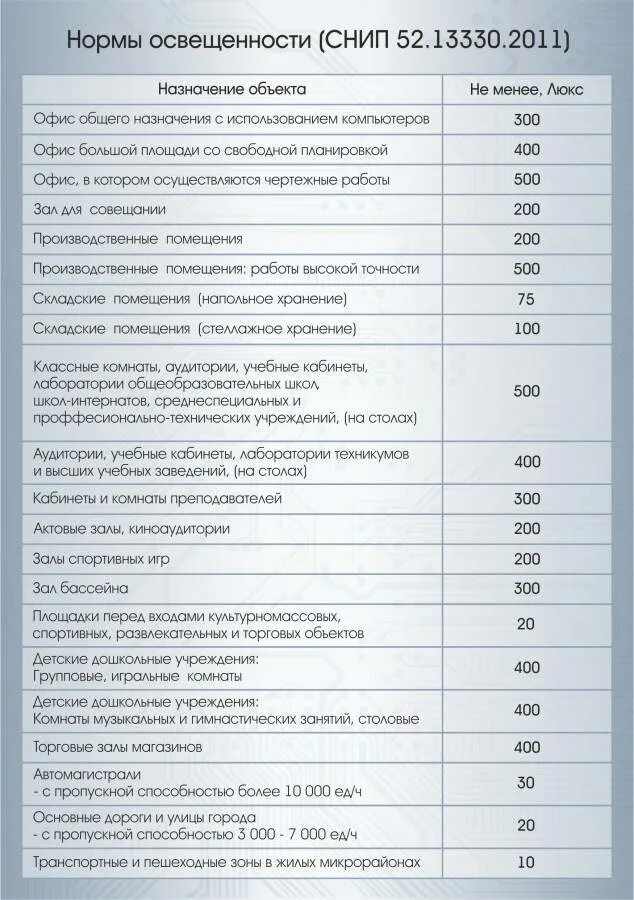 Нормы освещенности (СНИП 52.13330.2011)

| Назначение объекта | Не менее, Люкс |
|---|---|
| Офис общего назначения с использованием компьютеров | 300 |
| Офис большой площади со свободной планировкой | 400 |
| Офис, в котором осуществляются чертежные работы | 500 |
| Зал для совещании | 200 |
| Производственные помещения | 200 |
| Производственные помещения: работы высокой точности | 500 |
| Складские помещения (напольное хранение) | 75 |
| Складские помещения (стеллажное хранение) | 100 |
| Классные комнаты, аудитории, учебные кабинеты, лаборатории общеобразовательных школ, школ-интернатов, среднеспециальных и проффесионально-технических учреждений, (на столах) | 500 |
| Аудитории, учебные кабинеты, лаборатории техникумов и высших учебных заведений, (на столах) | 400 |
| Кабинеты и комнаты преподавателей | 300 |
| Актовые залы, киноаудитории | 200 |
| Залы спортивных игр | 200 |
| Зал бассейна | 300 |
| Площадки перед входами культурномассовых, спортивных, развлекательных и торговых объектов | 20 |
| Детские дошкольные учреждения: Групповые, игральные комнаты | 400 |
| Детские дошкольные учреждения: Комнаты музыкальных и гимнастических занятий, столовые | 400 |
| Торговые залы магазинов | 400 |
| Автомагистрали - с пропускной способностью более 10 000 ед/ч | 30 |
| Основные дороги и улицы города - с пропускной способностью 3 000 - 7 000 ед/ч | 20 |
| Транспортные и пешеходные зоны в жилых микрорайонах | 10 |